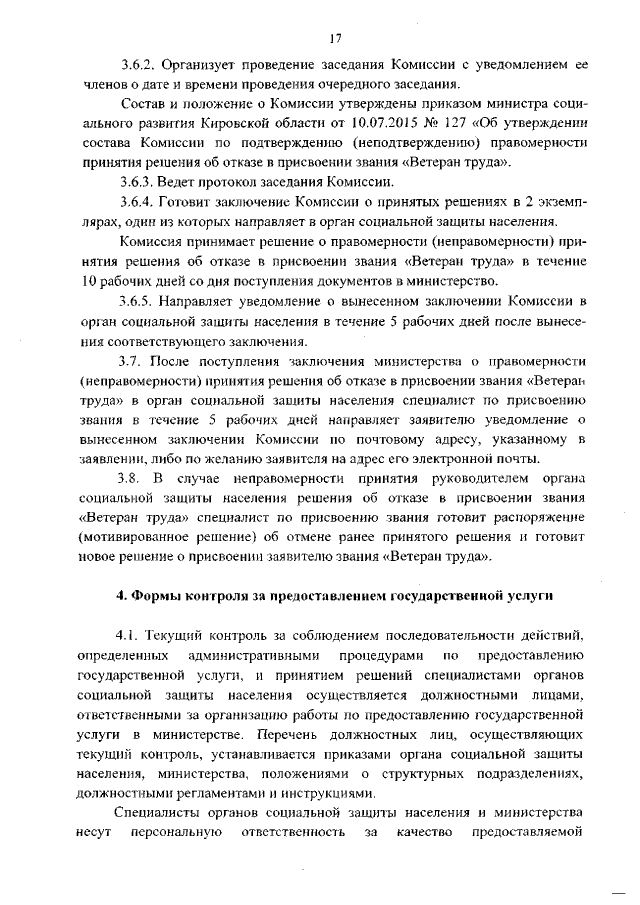 17

3.6.2. Организует проведение заседания Комиссии с уведомлением ее членов о дате и времени проведения очередного заседания.

Состав и положение о Комиссии утверждены приказом министра социального развития Кировской области от 10.07.2015 № 127 «Об утверждении состава Комиссии по подтверждению (неподтверждению) правомерности принятия решения об отказе в присвоении звания «Ветеран труда».

3.6.3. Ведет протокол заседания Комиссии.

3.6.4. Готовит заключение Комиссии о принятых решениях в 2 экземплярах, один из которых направляет в орган социальной защиты населения.

Комиссия принимает решение о правомерности (неправомерности) принятия решения об отказе в присвоении звания «Ветеран труда» в течение 10 рабочих дней со дня поступления документов в министерство.

3.6.5. Направляет уведомление о вынесенном заключении Комиссии в орган социальной защиты населения в течение 5 рабочих дней после вынесения соответствующего заключения.

3.7. После поступления заключения министерства о правомерности (неправомерности) принятия решения об отказе в присвоении звания «Ветеран труда» в орган социальной защиты населения специалист по присвоению звания в течение 5 рабочих дней направляет заявителю уведомление о вынесенном заключении Комиссии по почтовому адресу, указанному в заявлении, либо по желанию заявителя на адрес его электронной почты.

3.8. В случае неправомерности принятия руководителем органа социальной защиты населения решения об отказе в присвоении звания «Ветеран труда» специалист по присвоению звания готовит распоряжение (мотивированное решение) об отмене ранее принятого решения и готовит новое решение о присвоении заявителю звания «Ветеран труда».

4. Формы контроля за предоставлением государственной услуги

4.1. Текущий контроль за соблюдением последовательности действий, определенных административными процедурами по предоставлению государственной услуги, и принятием решений специалистами органов социальной защиты населения осуществляется должностными лицами, ответственными за организацию работы по предоставлению государственной услуги в министерстве. Перечень должностных лиц, осуществляющих текущий контроль, устанавливается приказами органа социальной защиты населения, министерства, положениями о структурных подразделениях, должностными регламентами и инструкциями.

Специалисты органов социальной защиты населения и министерства несут персональную ответственность за качество предоставляемой